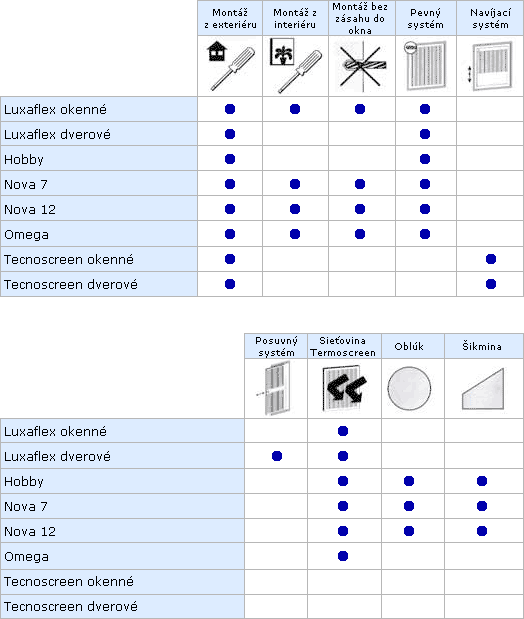 | | Montáž z exteriéru | Montáž z interiéru | Montáž bez zásahu do okna | Pevný systém | Navíjací systém |
|---|---|---|---|---|---|
| Luxaflex okenné | ● | ● | ● | ● | |
| Luxaflex dverové | ● | | | ● | |
| Hobby | ● | | | ● | |
| Nova 7 | ● | ● | ● | ● | |
| Nova 12 | ● | ● | ● | ● | |
| Omega | ● | ● | ● | ● | |
| Tecnoscreen okenné | ● | | | | ● |
| Tecnoscreen dverové | ● | | | | ● |

| | Posuvný systém | Sieťovina Termoscreen | Oblúk | Šikmina |
|---|---|---|---|---|
| Luxaflex okenné | | ● | | |
| Luxaflex dverové | ● | ● | | |
| Hobby | | ● | ● | ● |
| Nova 7 | | ● | ● | ● |
| Nova 12 | | ● | ● | ● |
| Omega | | ● | | |
| Tecnoscreen okenné | | | | |
| Tecnoscreen dverové | | | | |